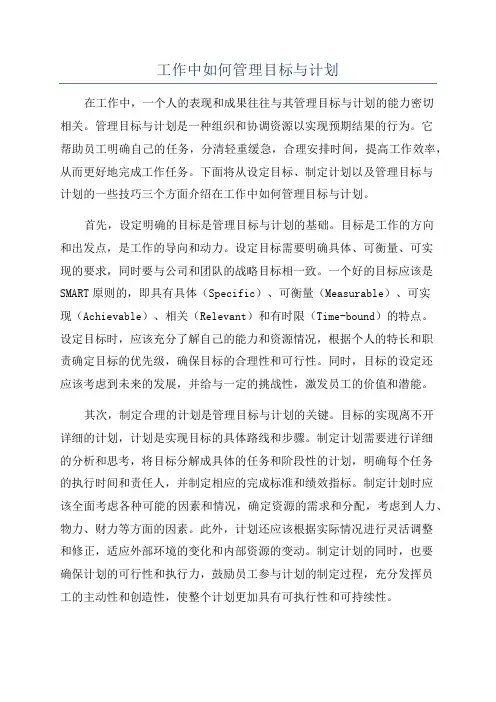 工作中如何管理目标与计划

在工作中，一个人的表现和成果往往与其管理目标与计划的能力密切相关。管理目标与计划是一种组织和协调资源以实现预期结果的行为。它帮助员工明确自己的任务，分清轻重缓急，合理安排时间，提高工作效率，从而更好地完成工作任务。下面将从设定目标、制定计划以及管理目标与计划的一些技巧三个方面介绍在工作中如何管理目标与计划。

首先，设定明确的目标是管理目标与计划的基础。目标是工作的方向和出发点，是工作的导向和动力。设定目标需要明确具体、可衡量、可实现的要求，同时要与公司和团队的战略目标相一致。一个好的目标应该是SMART原则的，即具有具体（Specific）、可衡量（Measurable）、可实现（Achievable）、相关（Relevant）和有时限（Time-bound）的特点。设定目标时，应该充分了解自己的能力和资源情况，根据个人的特长和职责确定目标的优先级，确保目标的合理性和可行性。同时，目标的设定还应该考虑到未来的发展，并给与一定的挑战性，激发员工的价值和潜能。

其次，制定合理的计划是管理目标与计划的关键。目标的实现离不开详细的计划，计划是实现目标的具体路线和步骤。制定计划需要进行详细的分析和思考，将目标分解成具体的任务和阶段性的计划，明确每个任务的执行时间和责任人，并制定相应的完成标准和绩效指标。制定计划时应该全面考虑各种可能的因素和情况，确定资源的需求和分配，考虑到人力、物力、财力等方面的因素。此外，计划还应该根据实际情况进行灵活调整和修正，适应外部环境的变化和内部资源的变动。制定计划的同时，也要确保计划的可行性和执行力，鼓励员工参与计划的制定过程，充分发挥员工的主动性和创造性，使整个计划更加具有可执行性和可持续性。